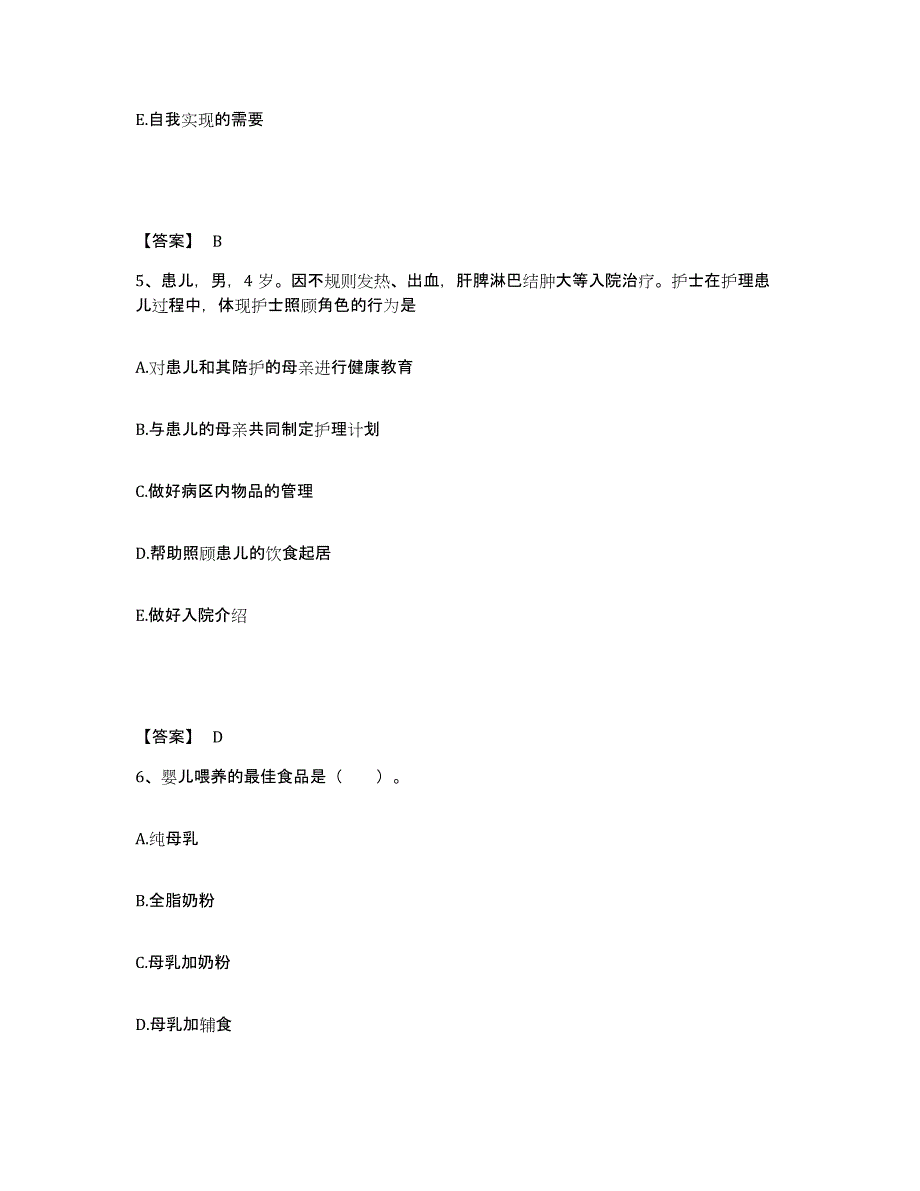 E.自我实现的需要

【答案】 B

5、患儿，男，4 岁。因不规则发热、出血，肝脾淋巴结肿大等入院治疗。护士在护理患儿过程中，体现护士照顾角色的行为是

A.对患儿和其陪护的母亲进行健康教育

B.与患儿的母亲共同制定护理计划

C.做好病区内物品的管理

D.帮助照顾患儿的饮食起居

E.做好入院介绍

【答案】 D

6、婴儿喂养的最佳食品是（　　）。

A.纯母乳

B.全脂奶粉

C.母乳加奶粉

D.母乳加辅食